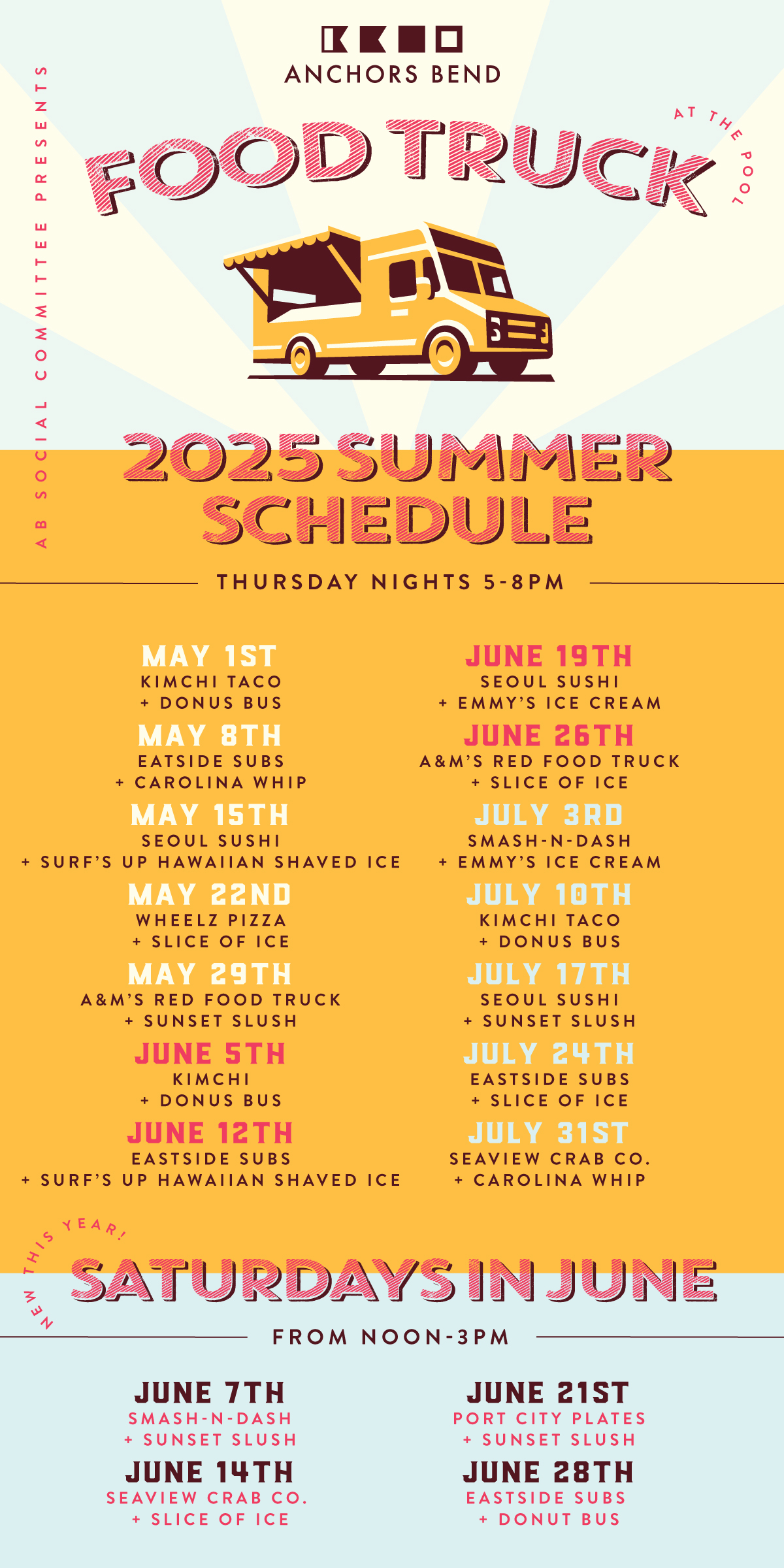 ANCHORS BEND

AB SOCIAL COMMITTEE PRESENTS

FOOD TRUCK

AT THE POOL

2025 SUMMER SCHEDULE

THURSDAY NIGHTS 5-8PM

MAY 1ST
KIMCHI TACO
+ DONUS BUS

MAY 8TH
EATSIDE SUBS
+ CAROLINA WHIP

MAY 15TH
SEOUL SUSHI
+ SURF'S UP HAWAIIAN SHAVED ICE

MAY 22ND
WHEELZ PIZZA
+ SLICE OF ICE

MAY 29TH
A&M'S RED FOOD TRUCK
+ SUNSET SLUSH

JUNE 5TH
KIMCHI
+ DONUS BUS

JUNE 12TH
EASTSIDE SUBS
+ SURF'S UP HAWAIIAN SHAVED ICE

JUNE 19TH
SEOUL SUSHI
+ EMMY'S ICE CREAM

JUNE 26TH
A&M'S RED FOOD TRUCK
+ SLICE OF ICE

JULY 3RD
SMASH-N-DASH
+ EMMY'S ICE CREAM

JULY 10TH
KIMCHI TACO
+ DONUS BUS

JULY 17TH
SEOUL SUSHI
+ SUNSET SLUSH

JULY 24TH
EASTSIDE SUBS
+ SLICE OF ICE

JULY 31ST
SEAVIEW CRAB CO.
+ CAROLINA WHIP

NEW THIS YEAR!

SATURDAYS IN JUNE

FROM NOON-3PM

JUNE 7TH
SMASH-N-DASH
+ SUNSET SLUSH

JUNE 14TH
SEAVIEW CRAB CO.
+ SLICE OF ICE

JUNE 21ST
PORT CITY PLATES
+ SUNSET SLUSH

JUNE 28TH
EASTSIDE SUBS
+ DONUT BUS